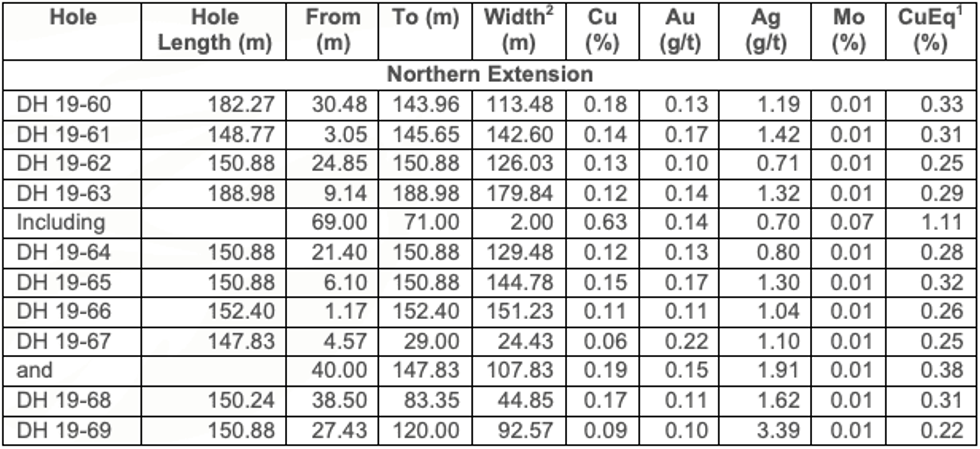 | Hole | Hole Length (m) | From (m) | To (m) | Width$^2$ (m) | Cu (%) | Au (g/t) | Ag (g/t) | Mo (%) | CuEq$^1$ (%) |
|---|---|---|---|---|---|---|---|---|---|
| Northern Extension | | | | | | | | | |
| DH 19-60 | 182.27 | 30.48 | 143.96 | 113.48 | 0.18 | 0.13 | 1.19 | 0.01 | 0.33 |
| DH 19-61 | 148.77 | 3.05 | 145.65 | 142.60 | 0.14 | 0.17 | 1.42 | 0.01 | 0.31 |
| DH 19-62 | 150.88 | 24.85 | 150.88 | 126.03 | 0.13 | 0.10 | 0.71 | 0.01 | 0.25 |
| DH 19-63 | 188.98 | 9.14 | 188.98 | 179.84 | 0.12 | 0.14 | 1.32 | 0.01 | 0.29 |
| Including | | 69.00 | 71.00 | 2.00 | 0.63 | 0.14 | 0.70 | 0.07 | 1.11 |
| DH 19-64 | 150.88 | 21.40 | 150.88 | 129.48 | 0.12 | 0.13 | 0.80 | 0.01 | 0.28 |
| DH 19-65 | 150.88 | 6.10 | 150.88 | 144.78 | 0.15 | 0.17 | 1.30 | 0.01 | 0.32 |
| DH 19-66 | 152.40 | 1.17 | 152.40 | 151.23 | 0.11 | 0.11 | 1.04 | 0.01 | 0.26 |
| DH 19-67 | 147.83 | 4.57 | 29.00 | 24.43 | 0.06 | 0.22 | 1.10 | 0.01 | 0.25 |
| and | | 40.00 | 147.83 | 107.83 | 0.19 | 0.15 | 1.91 | 0.01 | 0.38 |
| DH 19-68 | 150.24 | 38.50 | 83.35 | 44.85 | 0.17 | 0.11 | 1.62 | 0.01 | 0.31 |
| DH 19-69 | 150.88 | 27.43 | 120.00 | 92.57 | 0.09 | 0.10 | 3.39 | 0.01 | 0.22 |